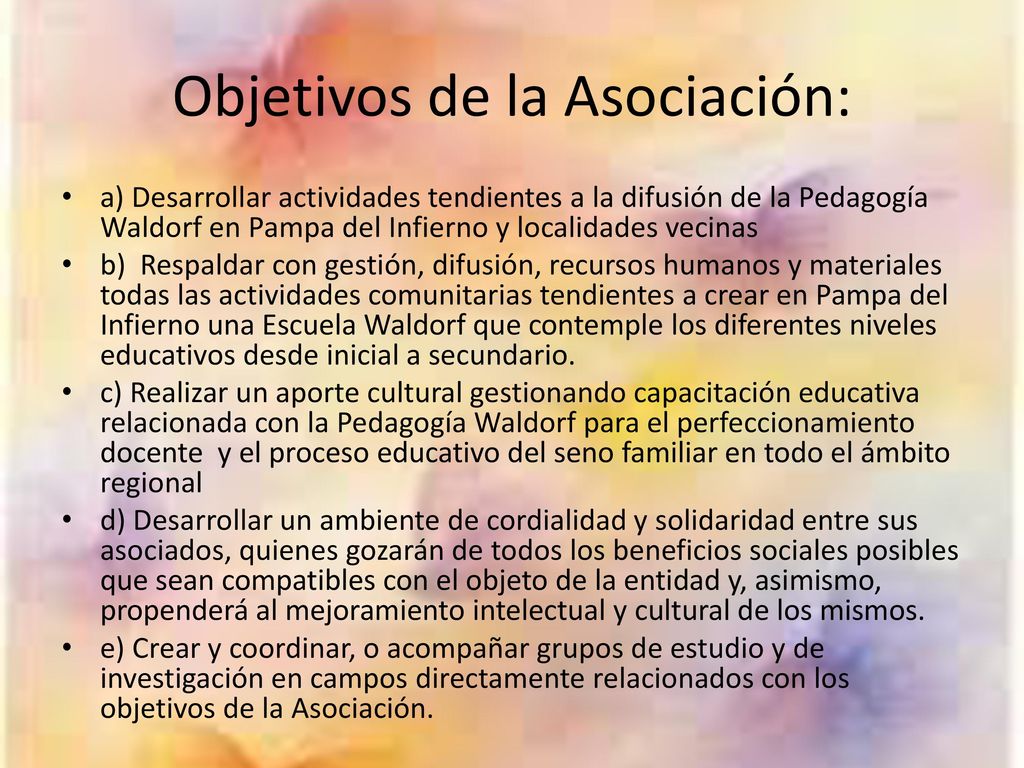 Objetivos de la Asociación:

• a) Desarrollar actividades tendientes a la difusión de la Pedagogía Waldorf en Pampa del Infierno y localidades vecinas

• b) Respaldar con gestión, difusión, recursos humanos y materiales todas las actividades comunitarias tendientes a crear en Pampa del Infierno una Escuela Waldorf que contemple los diferentes niveles educativos desde inicial a secundario.

• c) Realizar un aporte cultural gestionando capacitación educativa relacionada con la Pedagogía Waldorf para el perfeccionamiento docente y el proceso educativo del seno familiar en todo el ámbito regional

• d) Desarrollar un ambiente de cordialidad y solidaridad entre sus asociados, quienes gozarán de todos los beneficios sociales posibles que sean compatibles con el objeto de la entidad y, asimismo, propenderá al mejoramiento intelectual y cultural de los mismos.

• e) Crear y coordinar, o acompañar grupos de estudio y de investigación en campos directamente relacionados con los objetivos de la Asociación.